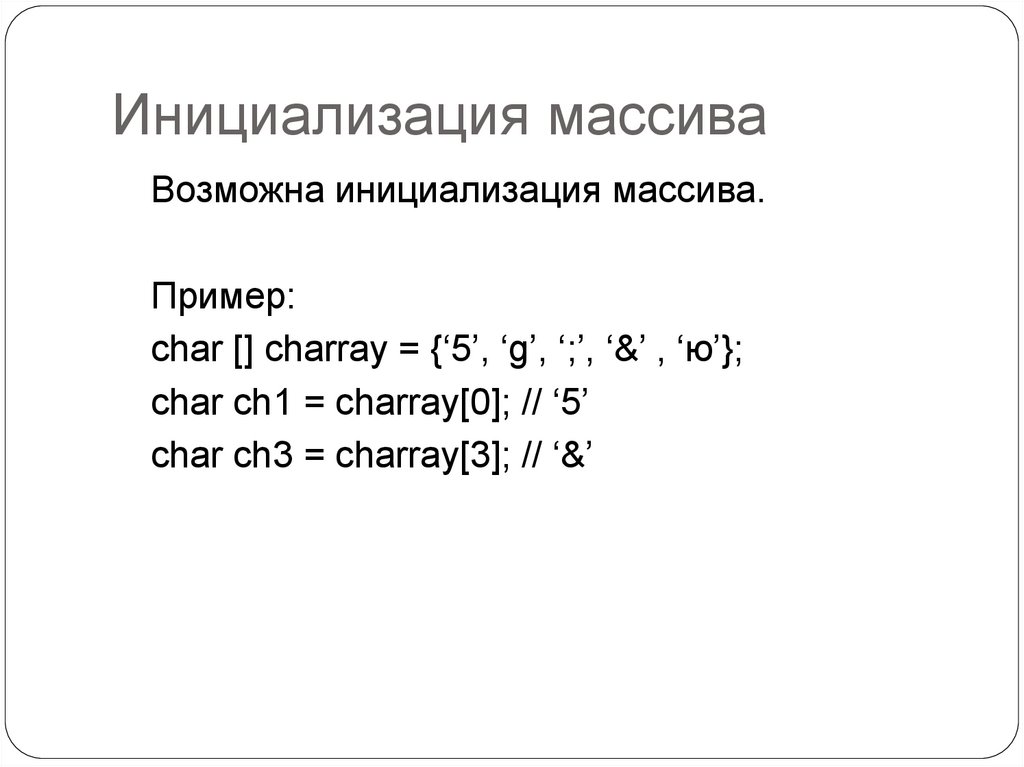 Инициализация массива

Возможна инициализация массива.

Пример:
char [] charray = {‘5’, ‘g’, ‘;’, ‘&’ , ‘ю’};
char ch1 = charray[0]; // ‘5’
char ch3 = charray[3]; // ‘&’